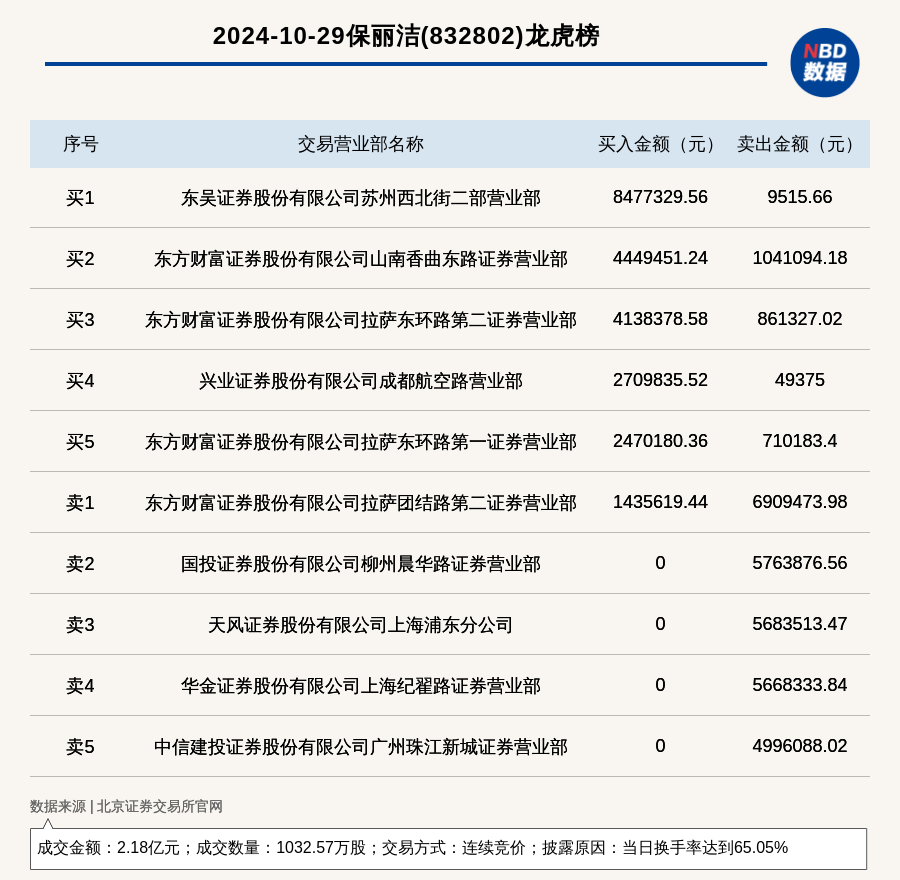 2024-10-29保丽洁(832802)龙虎榜

NBD
数据

| 序号 | 交易营业部名称 | 买入金额（元） | 卖出金额（元） |
|---|---|---|---|
| 买1 | 东吴证券股份有限公司苏州西北街二部营业部 | 8477329.56 | 9515.66 |
| 买2 | 东方财富证券股份有限公司山南香曲东路证券营业部 | 4449451.24 | 1041094.18 |
| 买3 | 东方财富证券股份有限公司拉萨东环路第二证券营业部 | 4138378.58 | 861327.02 |
| 买4 | 兴业证券股份有限公司成都航空路营业部 | 2709835.52 | 49375 |
| 买5 | 东方财富证券股份有限公司拉萨东环路第一证券营业部 | 2470180.36 | 710183.4 |
| 卖1 | 东方财富证券股份有限公司拉萨团结路第二证券营业部 | 1435619.44 | 6909473.98 |
| 卖2 | 国投证券股份有限公司柳州晨华路证券营业部 | 0 | 5763876.56 |
| 卖3 | 天风证券股份有限公司上海浦东分公司 | 0 | 5683513.47 |
| 卖4 | 华金证券股份有限公司上海纪翟路证券营业部 | 0 | 5668333.84 |
| 卖5 | 中信建投证券股份有限公司广州珠江新城证券营业部 | 0 | 4996088.02 |

数据来源 | 北京证券交易所官网

成交金额：2.18亿元；成交数量：1032.57万股；交易方式：连续竞价；披露原因：当日换手率达到65.05%